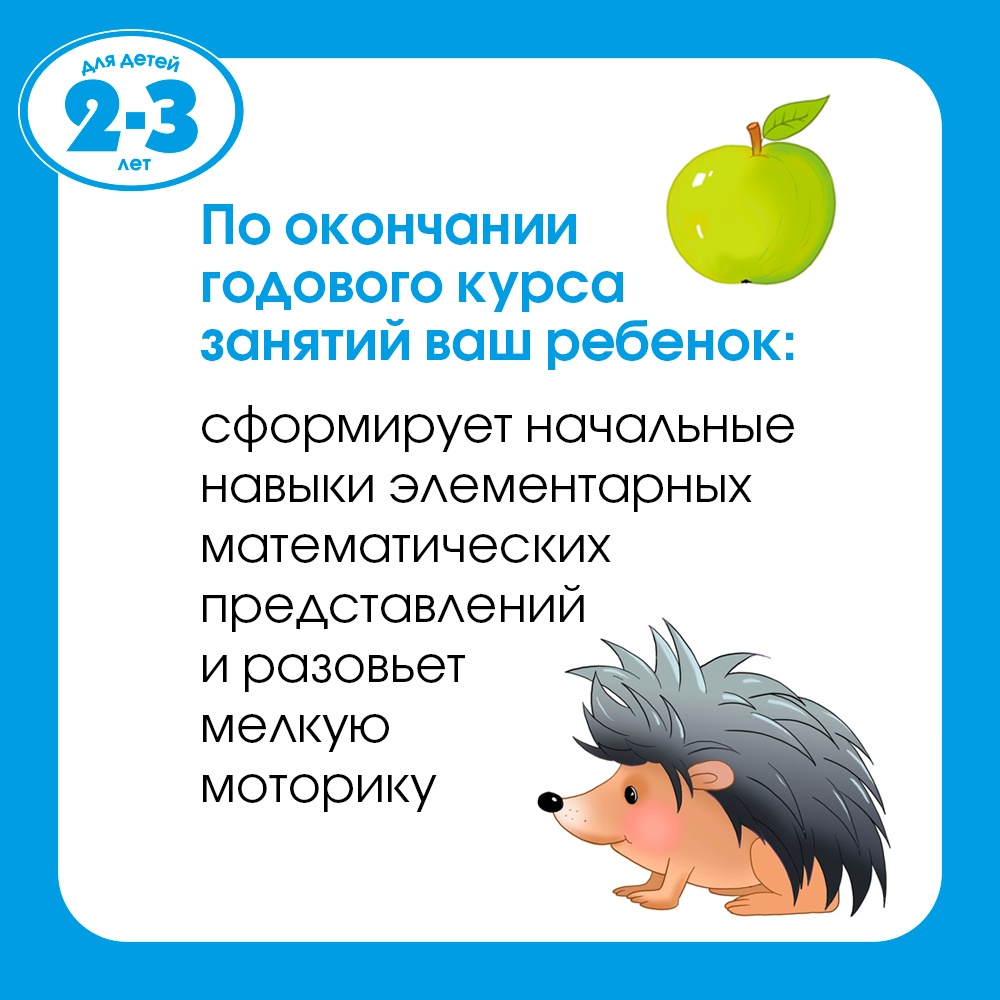 для детей
2-3
лет

По окончании годового курса занятий ваш ребенок:

сформирует начальные навыки элементарных математических представлений и разовьет мелкую моторику